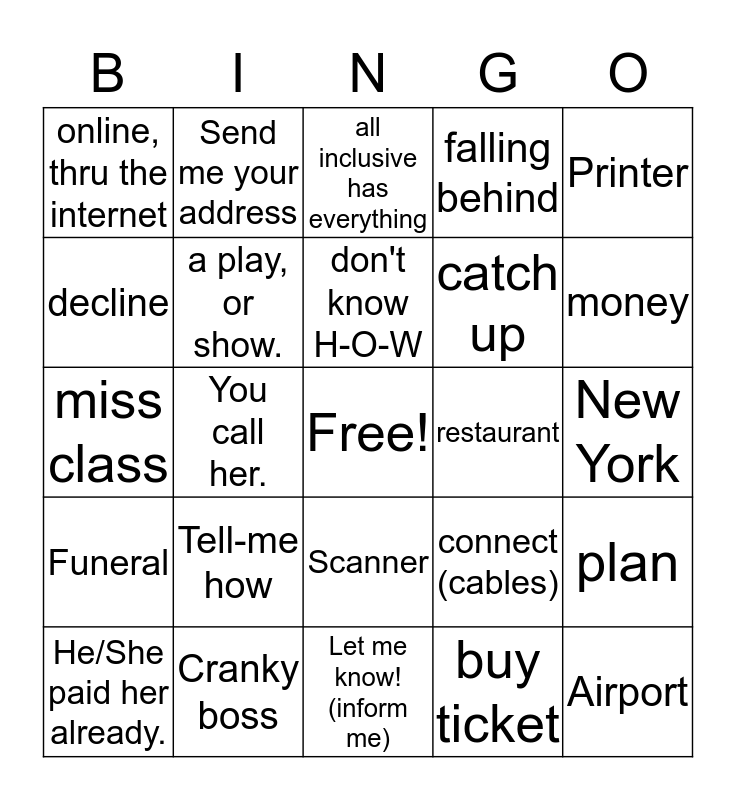 | B | I | N | G | O |
|---|---|---|---|---|
| online, thru the internet | Send me your address | all inclusive has everything | falling behind | Printer |
| decline | a play, or show. | don't know H-O-W | catch up | money |
| miss class | You call her. | Free! | restaurant | New York |
| Funeral | Tell-me how | Scanner | connect (cables) | plan |
| He/She paid her already. | Cranky boss | Let me know! (inform me) | buy ticket | Airport |